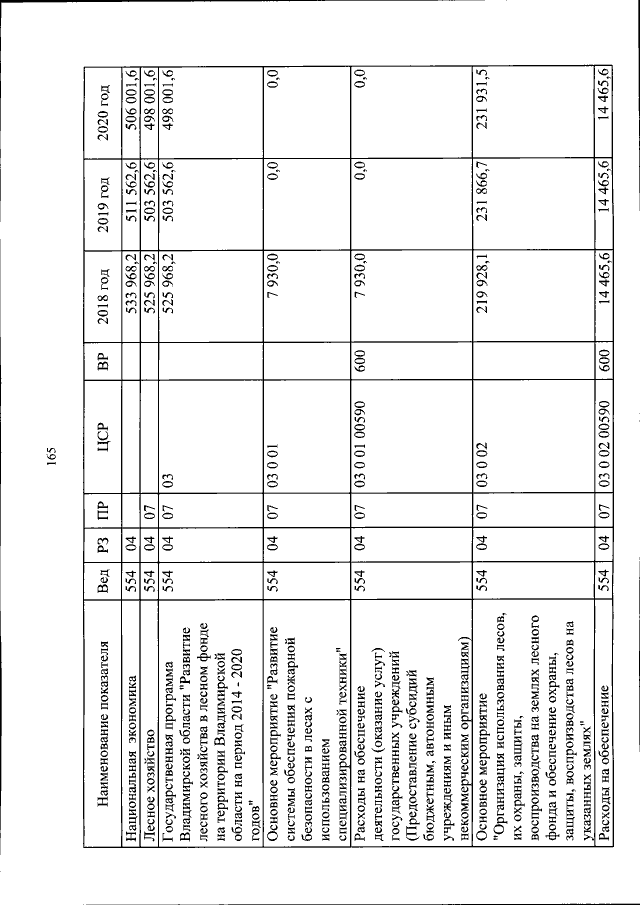 165

| Наименование показателя | Вед | РЗ | ПР | ЦСР | ВР | 2018 год | 2019 год | 2020 год |
|---|---|---|---|---|---|---|---|---|
| Национальная экономика | 554 | 04 | | | | 533 968,2 | 511 562,6 | 506 001,6 |
| Лесное хозяйство | 554 | 04 | 07 | | | 525 968,2 | 503 562,6 | 498 001,6 |
| Государственная программа Владимирской области "Развитие лесного хозяйства в лесном фонде на территории Владимирской области на период 2014 - 2020 годов" | 554 | 04 | 07 | 03 | | 525 968,2 | 503 562,6 | 498 001,6 |
| Основное мероприятие "Развитие системы обеспечения пожарной безопасности в лесах с использованием специализированной техники" | 554 | 04 | 07 | 03 0 01 | | 7 930,0 | 0,0 | 0,0 |
| Расходы на обеспечение деятельности (оказание услуг) государственных учреждений (Предоставление субсидий бюджетным, автономным учреждениям и иным некоммерческим организациям) | 554 | 04 | 07 | 03 0 01 00590 | 600 | 7 930,0 | 0,0 | 0,0 |
| Основное мероприятие "Организация использования лесов, их охраны, защиты, воспроизводства на землях лесного фонда и обеспечение охраны, защиты, воспроизводства лесов на указанных землях" | 554 | 04 | 07 | 03 0 02 | | 219 928,1 | 231 866,7 | 231 931,5 |
| Расходы на обеспечение | 554 | 04 | 07 | 03 0 02 00590 | 600 | 14 465,6 | 14 465,6 | 14 465,6 |